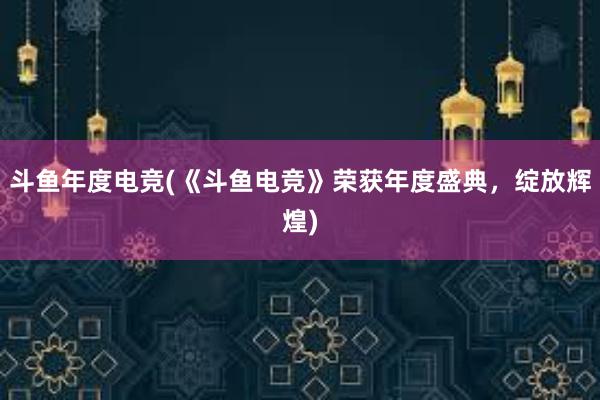 斗鱼年度电竞(《斗鱼电竞》荣获年度盛典，绽放辉煌)